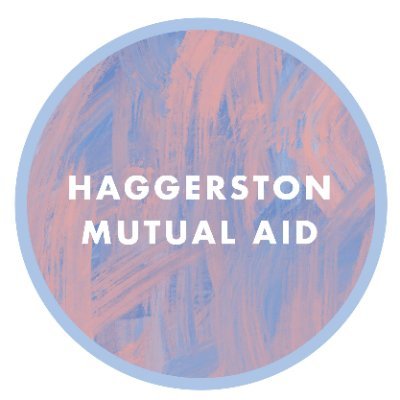 HAGGERSTON
MUTUAL AID